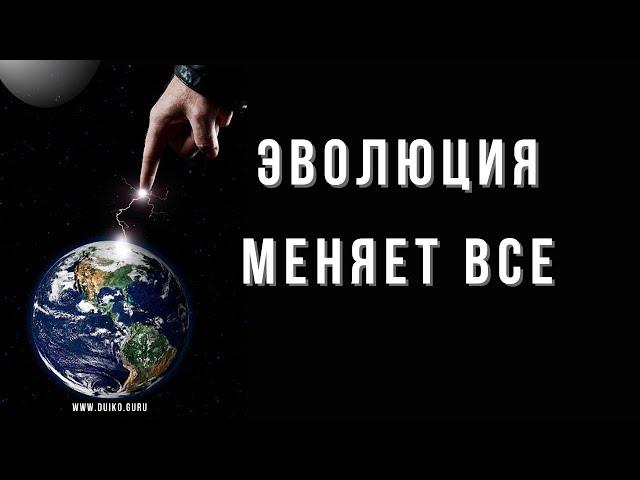 ЭВОЛЮЦИЯ
МЕНЯЕТ ВСЕ

WWW.DUIKO.GURU